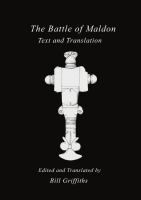 The Battle of Maldon
Text and Translation

Edited and Translated by
Bill Griffiths